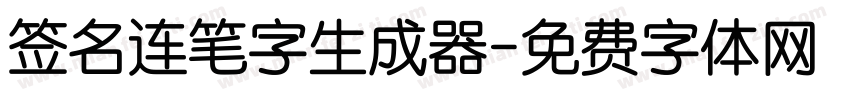 签名连笔字生成器-免费字体网